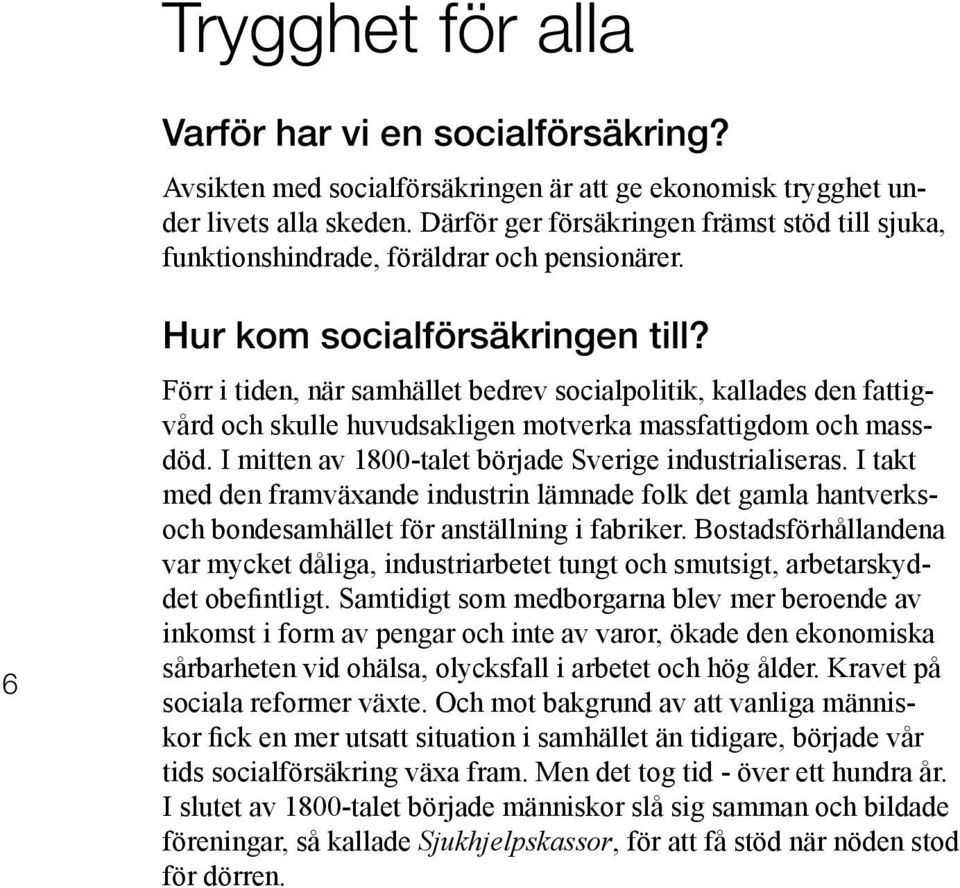 Trygghet för alla

Varför har vi en socialförsäkring?

Avsikten med socialförsäkringen är att ge ekonomisk trygghet under livets alla skeden. Därför ger försäkringen främst stöd till sjuka, funktionshindrade, föräldrar och pensionärer.

Hur kom socialförsäkringen till?

Förr i tiden, när samhället bedrev socialpolitik, kallades den fattigvård och skulle huvudsakligen motverka massfattigdom och massdöd. I mitten av 1800-talet började Sverige industrialiseras. I takt med den framväxande industrin lämnade folk det gamla hantverks- och bondesamhället för anställning i fabriker. Bostadsförhållandena var mycket dåliga, industriarbetet tungt och smutsigt, arbetarskyddet obefintligt. Samtidigt som medborgarna blev mer beroende av inkomst i form av pengar och inte av varor, ökade den ekonomiska sårbarheten vid ohälsa, olycksfall i arbetet och hög ålder. Kravet på sociala reformer växte. Och mot bakgrund av att vanliga människor fick en mer utsatt situation i samhället än tidigare, började vår tids socialförsäkring växa fram. Men det tog tid - över ett hundra år. I slutet av 1800-talet började människor slå sig samman och bildade föreningar, så kallade Sjukhjelpskassor, för att få stöd när nöden stod för dörren.

6